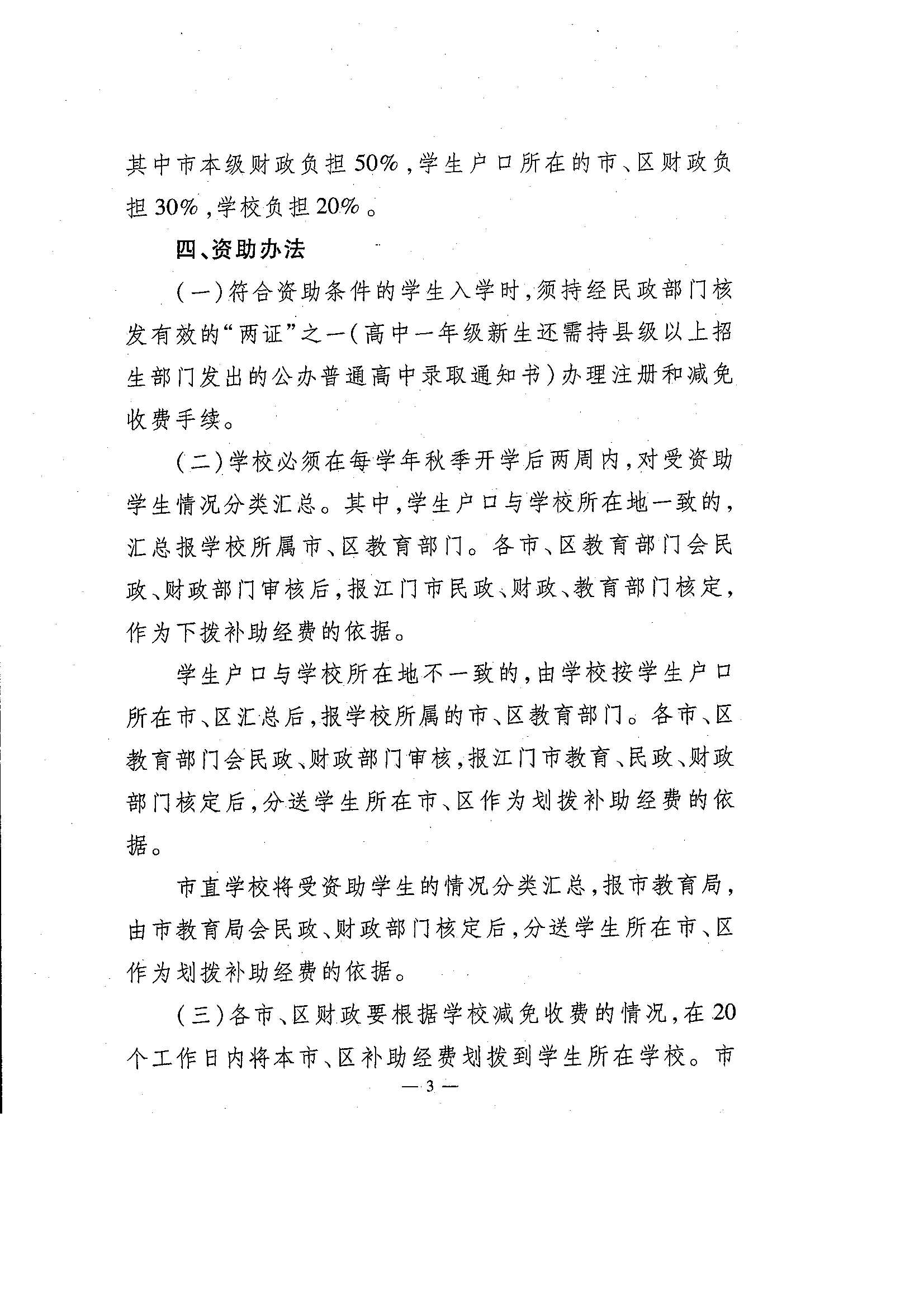 其中市本级财政负担50%，学生户口所在的市、区财政负担30%，学校负担20%。

四、资助办法

（一）符合资助条件的学生入学时，须持经民政部门核发有效的“两证”之一（高中一年级新生还需持县级以上招生部门发出的公办普通高中录取通知书）办理注册和减免收费手续。

（二）学校必须在每学年秋季开学后两周内，对受资助学生情况分类汇总。其中，学生户口与学校所在地一致的，汇总报学校所属市、区教育部门。各市、区教育部门会民政、财政部门审核后，报江门市民政、财政、教育部门核定，作为下拨补助经费的依据。

学生户口与学校所在地不一致的，由学校按学生户口所在市、区汇总后，报学校所属的市、区教育部门。各市、区教育部门会民政、财政部门审核，报江门市教育、民政、财政部门核定后，分送学生所在市、区作为划拨补助经费的依据。

市直学校将受资助学生的情况分类汇总，报市教育局，由市教育局会民政、财政部门核定后，分送学生所在市、区作为划拨补助经费的依据。

（三）各市、区财政要根据学校减免收费的情况，在20个工作日内将本市、区补助经费划拨到学生所在学校。市

— 3 —